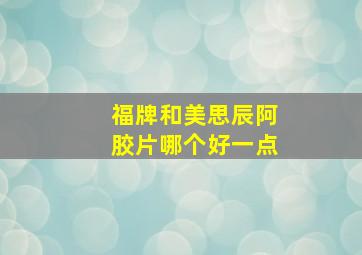 福牌和美思辰阿胶片哪个好一点